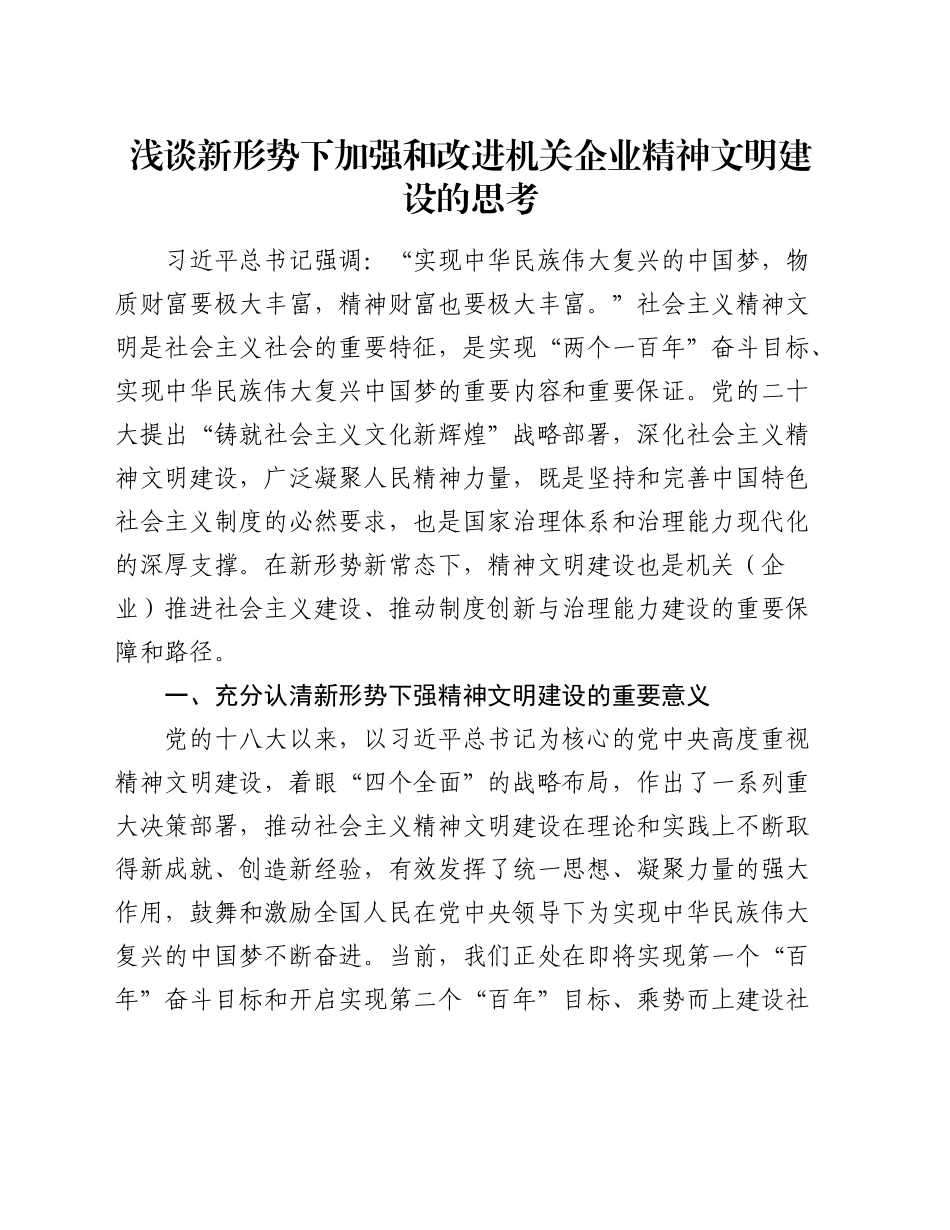 浅谈新形势下加强和改进机关企业精神文明建设的思考

习近平总书记强调：“实现中华民族伟大复兴的中国梦，物质财富要极大丰富，精神财富也要极大丰富。”社会主义精神文明是社会主义社会的重要特征，是实现“两个一百年”奋斗目标、实现中华民族伟大复兴中国梦的重要内容和重要保证。党的二十大提出“铸就社会主义文化新辉煌”战略部署，深化社会主义精神文明建设，广泛凝聚人民精神力量，既是坚持和完善中国特色社会主义制度的必然要求，也是国家治理体系和治理能力现代化的深厚支撑。在新形势新常态下，精神文明建设也是机关（企业）推进社会主义建设、推动制度创新与治理能力建设的重要保障和路径。

一、充分认清新形势下强精神文明建设的重要意义

党的十八大以来，以习近平总书记为核心的党中央高度重视精神文明建设，着眼“四个全面”的战略布局，作出了一系列重大决策部署，推动社会主义精神文明建设在理论和实践上不断取得新成就、创造新经验，有效发挥了统一思想、凝聚力量的强大作用，鼓舞和激励全国人民在党中央领导下为实现中华民族伟大复兴的中国梦不断奋进。当前，我们正处在即将实现第一个“百年”奋斗目标和开启实现第二个“百年”目标、乘势而上建设社